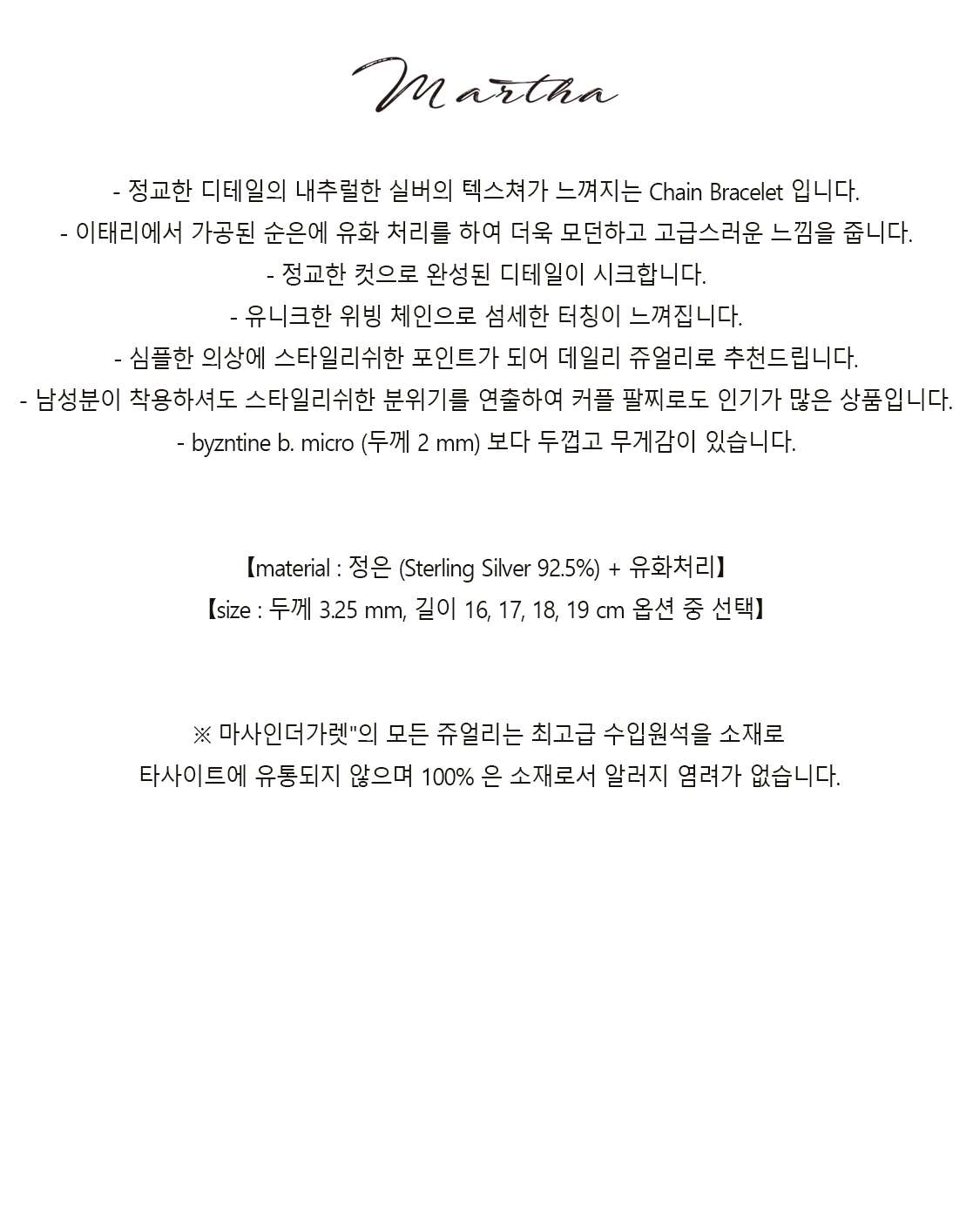 Martha

- 정교한 디테일의 내추럴한 실버의 텍스쳐가 느껴지는 Chain Bracelet 입니다.
- 이태리에서 가공된 순은에 유화 처리를 하여 더욱 모던하고 고급스러운 느낌을 줍니다.
- 정교한 컷으로 완성된 디테일이 시크합니다.
- 유니크한 위빙 체인으로 섬세한 터칭이 느껴집니다.
- 심플한 의상에 스타일리쉬한 포인트가 되어 데일리 쥬얼리로 추천드립니다.
- 남성분이 착용하셔도 스타일리쉬한 분위기를 연출하여 커플 팔찌로도 인기가 많은 상품입니다.
- byzntine b. micro (두께 2 mm) 보다 두껍고 무게감이 있습니다.

【material : 정은 (Sterling Silver 92.5%) + 유화처리】
【size : 두께 3.25 mm, 길이 16, 17, 18, 19 cm 옵션 중 선택】

※ 마사인더가렛"의 모든 쥬얼리는 최고급 수입원석을 소재로
타사이트에 유통되지 않으며 100% 은 소재로서 알러지 염려가 없습니다.